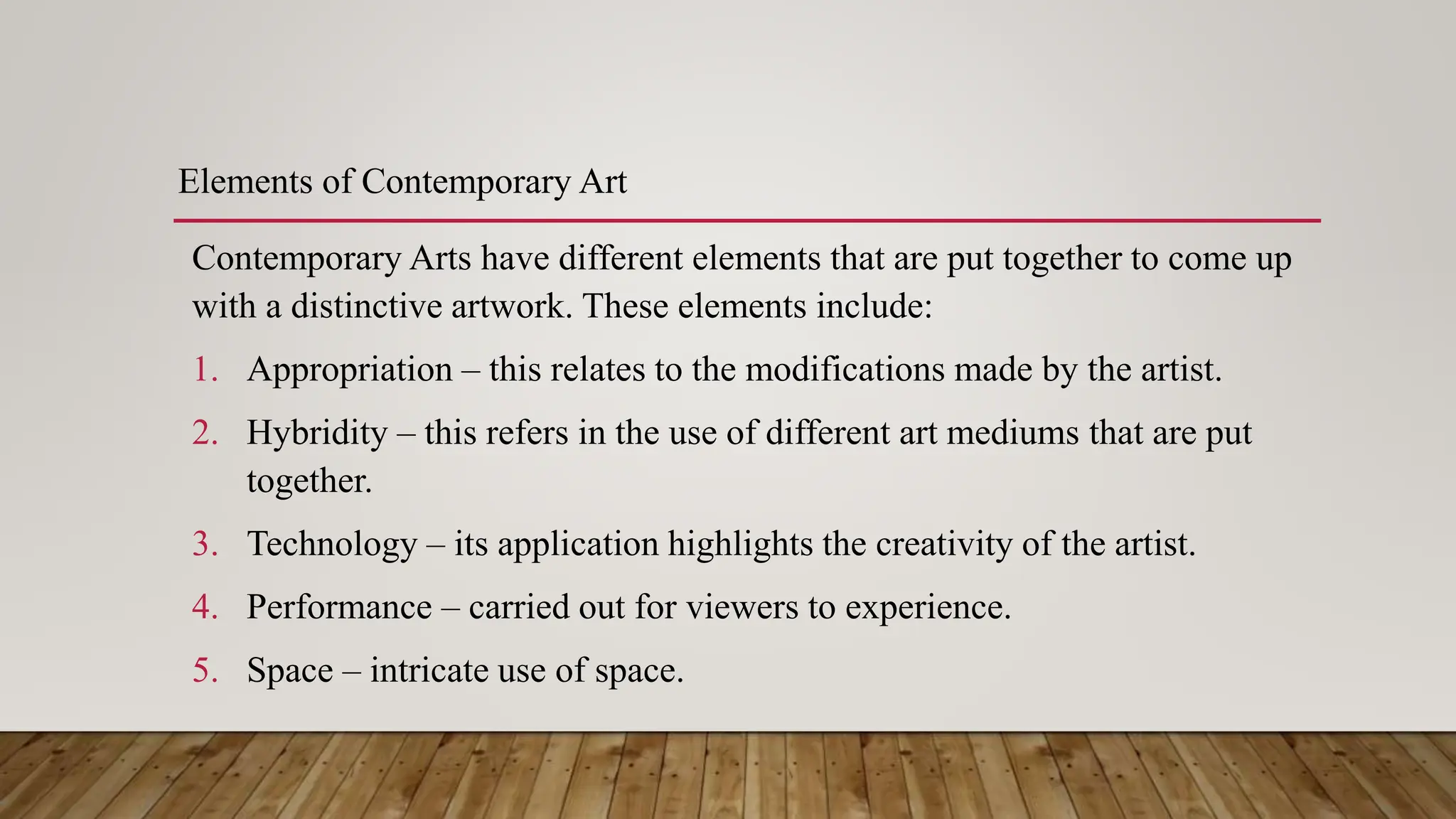 Elements of Contemporary Art

Contemporary Arts have different elements that are put together to come up with a distinctive artwork. These elements include:

1. Appropriation – this relates to the modifications made by the artist.
2. Hybridity – this refers in the use of different art mediums that are put together.
3. Technology – its application highlights the creativity of the artist.
4. Performance – carried out for viewers to experience.
5. Space – intricate use of space.